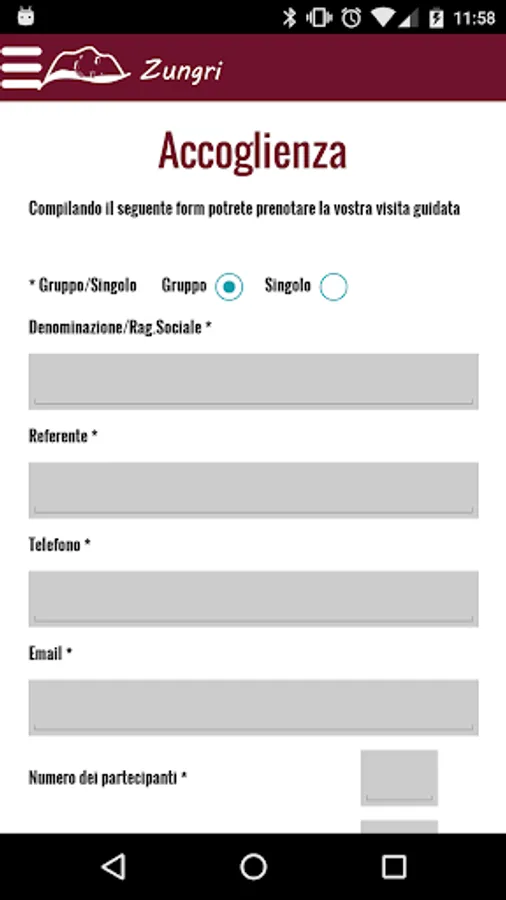 11:58

Zungri

Accoglienza

Compilando il seguente form potrete prenotare la vostra visita guidata

* Gruppo/Singolo Gruppo Singolo

Denominazione/Rag.Sociale *

Referente *

Telefono *

Email *

Numero dei partecipanti *